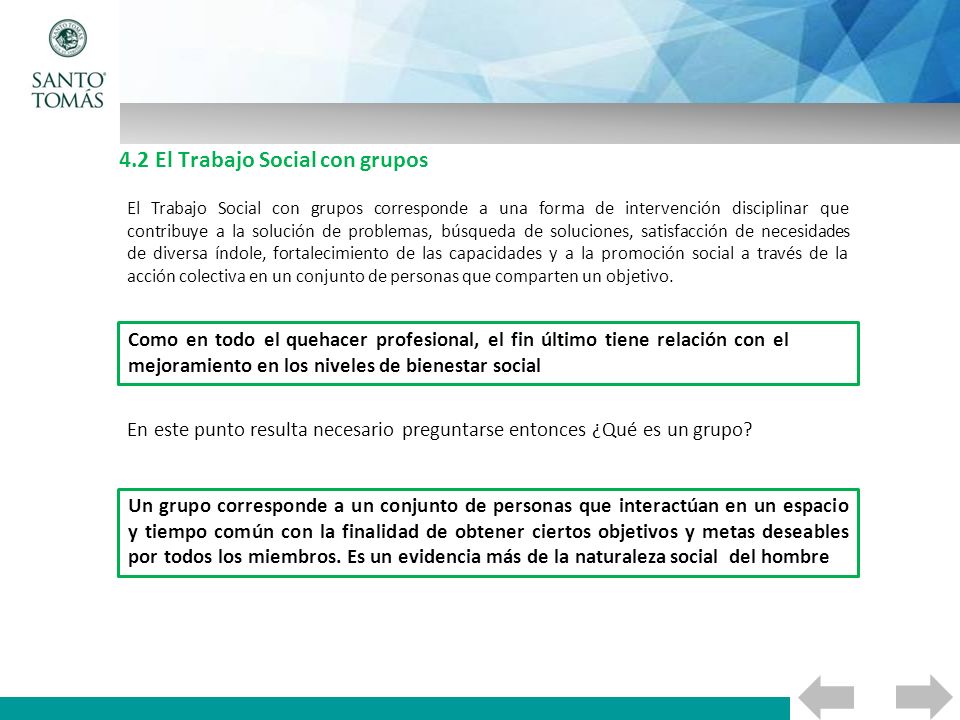 SANTO TOMÁS

4.2 El Trabajo Social con grupos

El Trabajo Social con grupos corresponde a una forma de intervención disciplinar que contribuye a la solución de problemas, búsqueda de soluciones, satisfacción de necesidades de diversa índole, fortalecimiento de las capacidades y a la promoción social a través de la acción colectiva en un conjunto de personas que comparten un objetivo.

Como en todo el quehacer profesional, el fin último tiene relación con el mejoramiento en los niveles de bienestar social

En este punto resulta necesario preguntarse entonces ¿Qué es un grupo?

Un grupo corresponde a un conjunto de personas que interactúan en un espacio y tiempo común con la finalidad de obtener ciertos objetivos y metas deseables por todos los miembros. Es un evidencia más de la naturaleza social del hombre